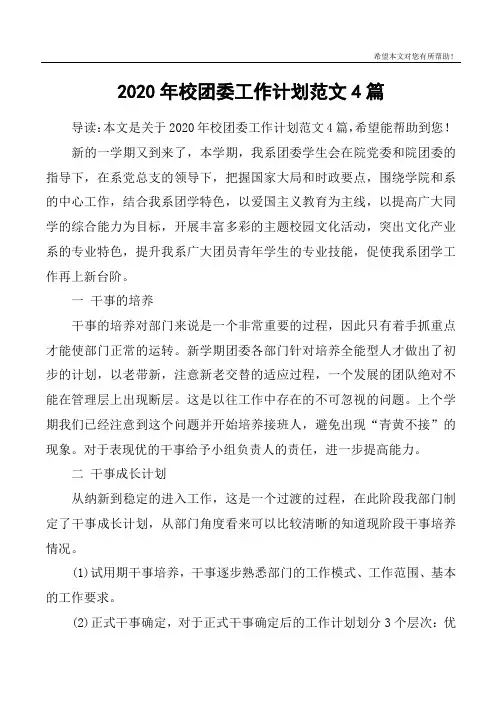 希望本文对您有所帮助！

2020 年校团委工作计划范文 4 篇

导读：本文是关于 2020 年校团委工作计划范文 4 篇，希望能帮助到您！

新的一学期又到来了，本学期，我系团委学生会在院党委和院团委的指导下，在系党总支的领导下，把握国家大局和时政要点，围绕学院和系的中心工作，结合我系团学特色，以爱国主义教育为主线，以提高广大同学的综合能力为目标，开展丰富多彩的主题校园文化活动，突出文化产业系的专业特色，提升我系广大团员青年学生的专业技能，促使我系团学工作再上新台阶。

一 干事的培养

干事的培养对部门来说是一个非常重要的过程，因此只有着手抓重点才能使部门正常的运转。新学期团委各部门针对培养全能型人才做出了初步的计划，以老带新，注意新老交替的适应过程，一个发展的团队绝对不能在管理层上出现断层。这是以往工作中存在的不可忽视的问题。上个学期我们已经注意到这个问题并开始培养接班人，避免出现“青黄不接”的现象。对于表现优的干事给予小组负责人的责任，进一步提高能力。

二 干事成长计划

从纳新到稳定的进入工作，这是一个过渡的过程，在此阶段我部门制定了干事成长计划，从部门角度看来可以比较清晰的知道现阶段干事培养情况。

(1)试用期干事培养，干事逐步熟悉部门的工作模式、工作范围、基本的工作要求。

(2)正式干事确定，对于正式干事确定后的工作计划划分 3 个层次：优